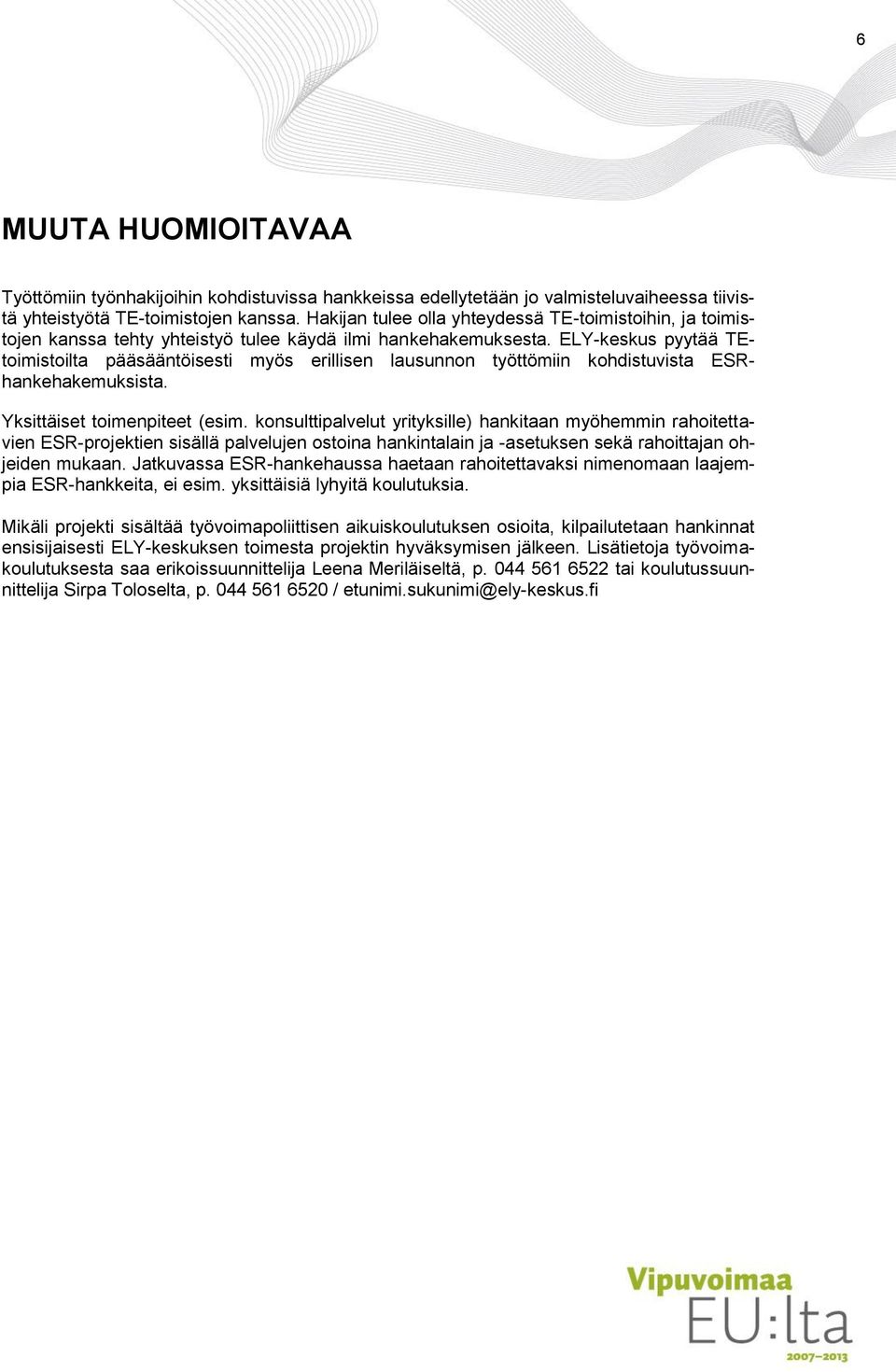 6

MUUTA HUOMIOITAVAA

Työttömiin työnhakijoihin kohdistuvissa hankkeissa edellytetään jo valmisteluvaiheessa tiivistä yhteistyötä TE-toimistojen kanssa. Hakijan tulee olla yhteydessä TE-toimistoihin, ja toimistojen kanssa tehty yhteistyö tulee käydä ilmi hankehakemuksesta. ELY-keskus pyytää TE-toimistoilta pääsääntöisesti myös erillisen lausunnon työttömiin kohdistuvista ESR-hankehakemuksista.

Yksittäiset toimenpiteet (esim. konsulttipalvelut yrityksille) hankitaan myöhemmin rahoitettavien ESR-projektien sisällä palvelujen ostoina hankintalain ja -asetuksen sekä rahoittajan ohjeiden mukaan. Jatkuvassa ESR-hankehaussa haetaan rahoitettavaksi nimenomaan laajempia ESR-hankkeita, ei esim. yksittäisiä lyhyitä koulutuksia.

Mikäli projekti sisältää työvoimapoliittisen aikuiskoulutuksen osioita, kilpailutetaan hankinnat ensisijaisesti ELY-keskuksen toimesta projektin hyväksymisen jälkeen. Lisätietoja työvoimakoulutuksesta saa erikoissuunnittelija Leena Meriläiseltä, p. 044 561 6522 tai koulutussuunnittelija Sirpa Toloselta, p. 044 561 6520 / etunimi.sukunimi@ely-keskus.fi

Vipuvoimaa
EU:lta
2007–2013